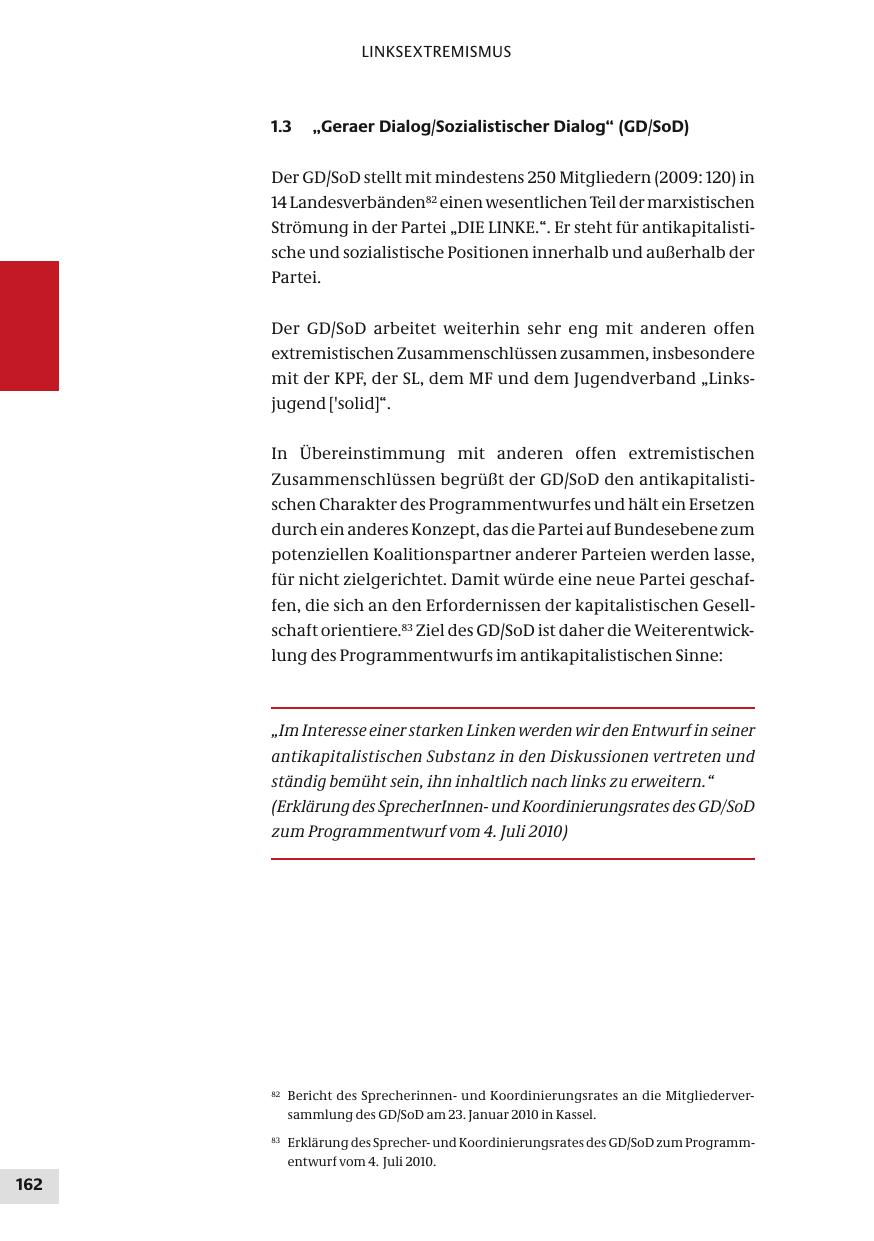 LINKSEXTREMISMUS

1.3 „Geraer Dialog/Sozialistischer Dialog“ (GD/SoD)

Der GD/SoD stellt mit mindestens 250 Mitgliedern (2009: 120) in 14 Landesverbänden$^{82}$ einen wesentlichen Teil der marxistischen Strömung in der Partei „DIE LINKE.“. Er steht für antikapitalistische und sozialistische Positionen innerhalb und außerhalb der Partei.

Der GD/SoD arbeitet weiterhin sehr eng mit anderen offen extremistischen Zusammenschlüssen zusammen, insbesondere mit der KPF, der SL, dem MF und dem Jugendverband „Linksjugend ['solid]“.

In Übereinstimmung mit anderen offen extremistischen Zusammenschlüssen begrüßt der GD/SoD den antikapitalistischen Charakter des Programmentwurfes und hält ein Ersetzen durch ein anderes Konzept, das die Partei auf Bundesebene zum potenziellen Koalitionspartner anderer Parteien werden lasse, für nicht zielgerichtet. Damit würde eine neue Partei geschaffen, die sich an den Erfordernissen der kapitalistischen Gesellschaft orientiere.$^{83}$ Ziel des GD/SoD ist daher die Weiterentwicklung des Programmentwurfs im antikapitalistischen Sinne:

„Im Interesse einer starken Linken werden wir den Entwurf in seiner antikapitalistischen Substanz in den Diskussionen vertreten und ständig bemüht sein, ihn inhaltlich nach links zu erweitern.“
(Erklärung des SprecherInnen- und Koordinierungsrates des GD/SoD zum Programmentwurf vom 4. Juli 2010)

$^{82}$ Bericht des Sprecherinnen- und Koordinierungsrates an die Mitgliederversammlung des GD/SoD am 23. Januar 2010 in Kassel.

$^{83}$ Erklärung des Sprecher- und Koordinierungsrates des GD/SoD zum Programmentwurf vom 4. Juli 2010.

162